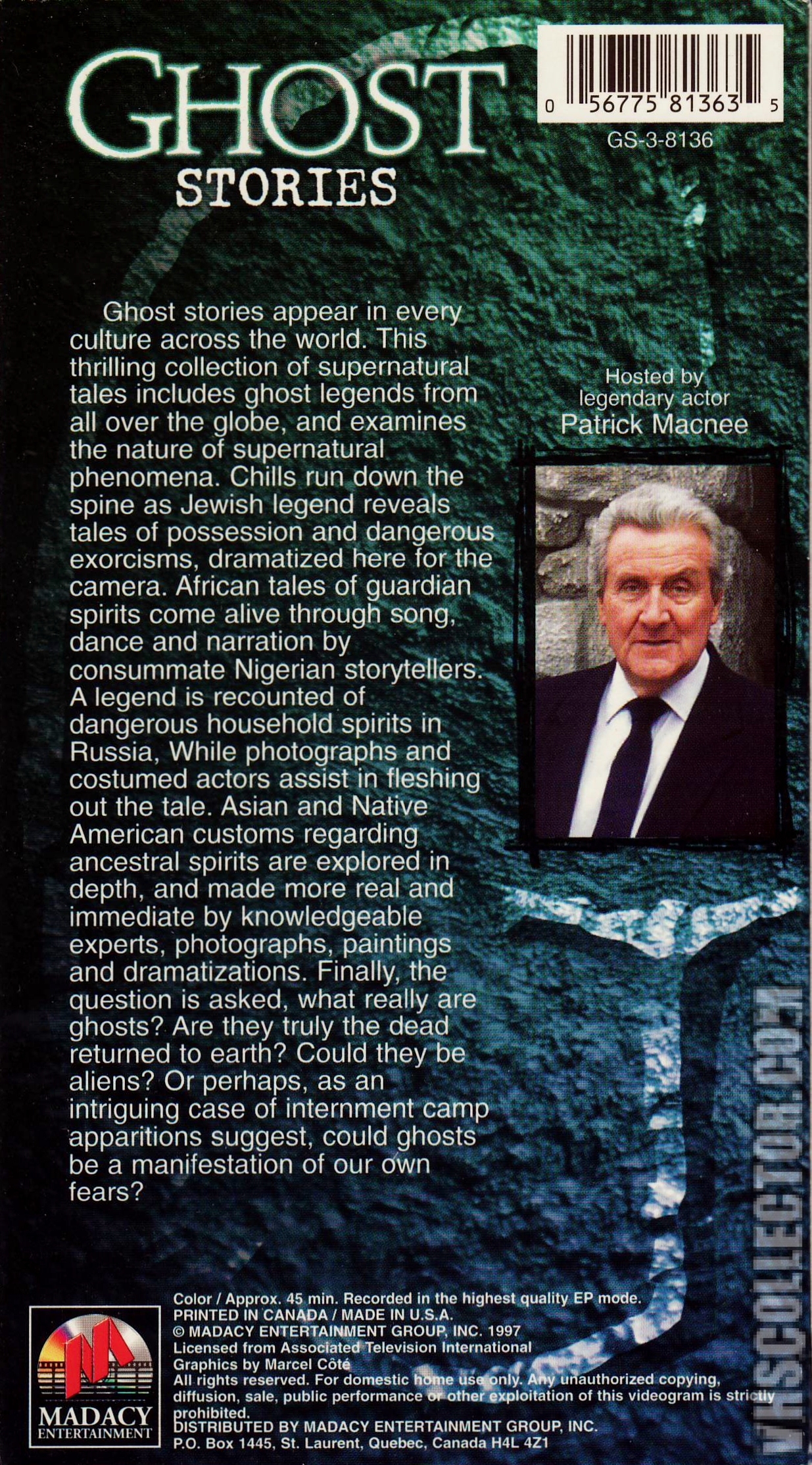 GHOST
STORIES

0 56775 81363 5
GS-3-8136

Ghost stories appear in every culture across the world. This thrilling collection of supernatural tales includes ghost legends from all over the globe, and examines the nature of supernatural phenomena. Chills run down the spine as Jewish legend reveals tales of possession and dangerous exorcisms, dramatized here for the camera. African tales of guardian spirits come alive through song, dance and narration by consummate Nigerian storytellers. A legend is recounted of dangerous household spirits in Russia, While photographs and costumed actors assist in fleshing out the tale. Asian and Native American customs regarding ancestral spirits are explored in depth, and made more real and immediate by knowledgeable experts, photographs, paintings and dramatizations. Finally, the question is asked, what really are ghosts? Are they truly the dead returned to earth? Could they be aliens? Or perhaps, as an intriguing case of internment camp apparitions suggest, could ghosts be a manifestation of our own fears?

Hosted by legendary actor
Patrick Macnee

MADACY
ENTERTAINMENT

Color / Approx. 45 min. Recorded in the highest quality EP mode.
PRINTED IN CANADA / MADE IN U.S.A.
© MADACY ENTERTAINMENT GROUP, INC. 1997
Licensed from Associated Television International
Graphics by Marcel Côté
All rights reserved. For domestic home use only. Any unauthorized copying, diffusion, sale, public performance or other exploitation of this videogram is strictly prohibited.
DISTRIBUTED BY MADACY ENTERTAINMENT GROUP, INC.
P.O. Box 1445, St. Laurent, Quebec, Canada H4L 4Z1

VHSCOLLECTOR.COM